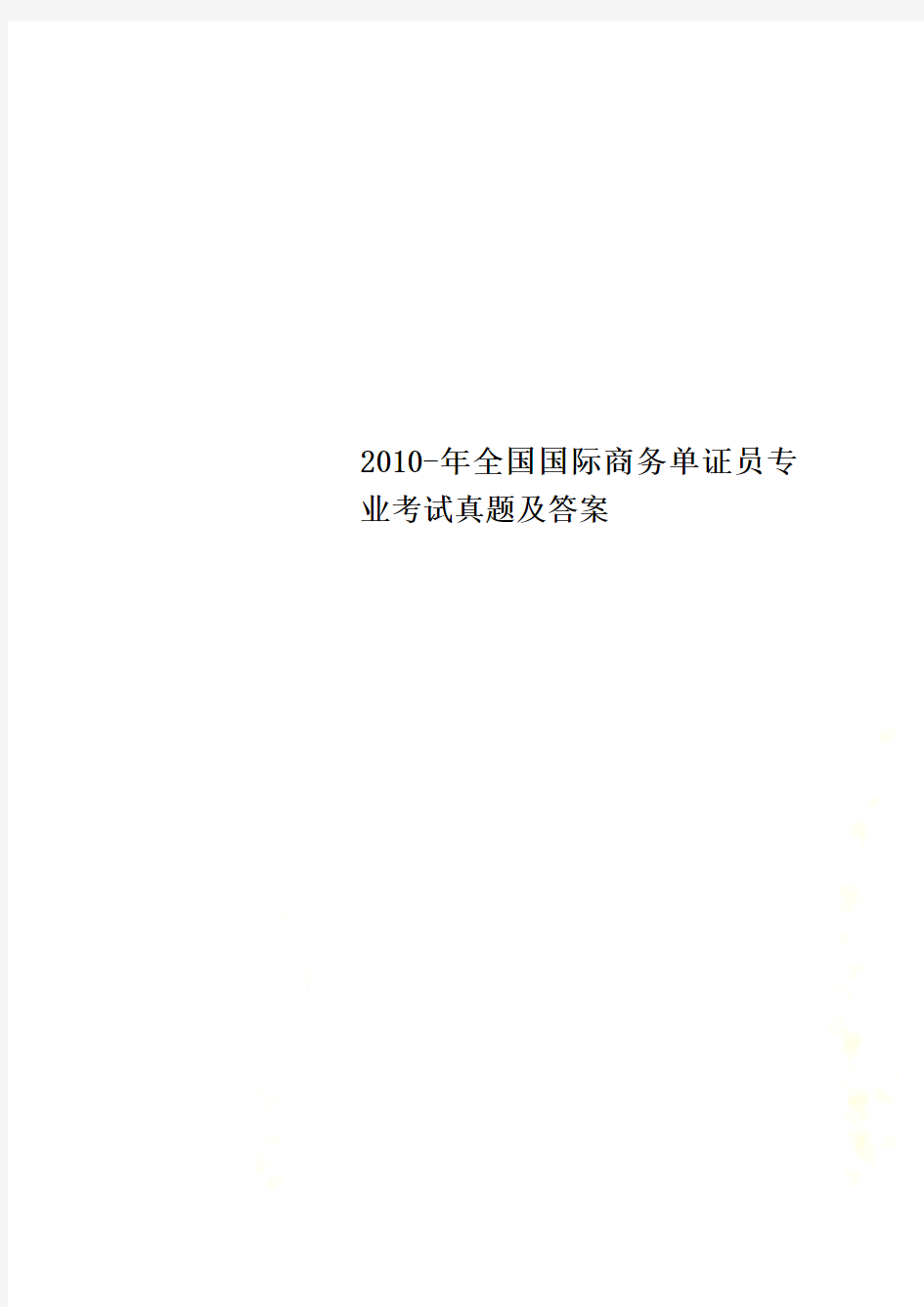 2010-年全国国际商务单证员专业考试真题及答案